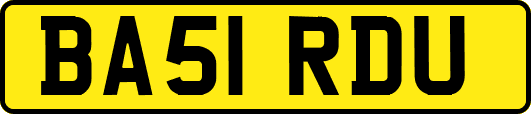 BA51 RDU